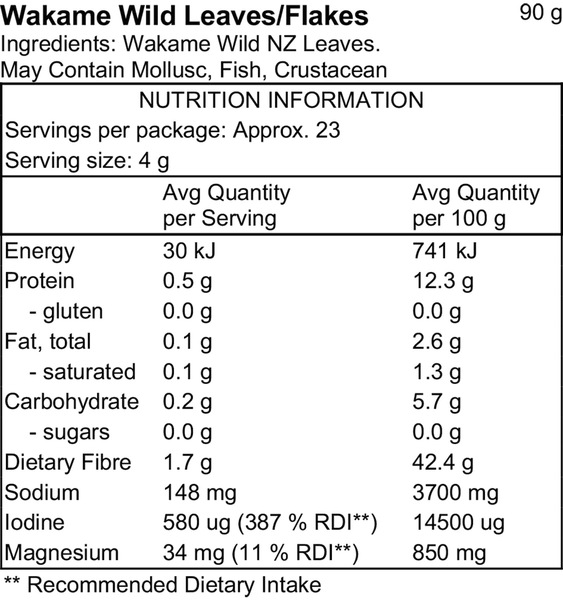 Wakame Wild Leaves/Flakes 90 g

Ingredients: Wakame Wild NZ Leaves.
May Contain Mollusc, Fish, Crustacean

NUTRITION INFORMATION
Servings per package: Approx. 23
Serving size: 4 g

| | Avg Quantity per Serving | Avg Quantity per 100 g |
|---|---|---|
| Energy | 30 kJ | 741 kJ |
| Protein | 0.5 g | 12.3 g |
| - gluten | 0.0 g | 0.0 g |
| Fat, total | 0.1 g | 2.6 g |
| - saturated | 0.1 g | 1.3 g |
| Carbohydrate | 0.2 g | 5.7 g |
| - sugars | 0.0 g | 0.0 g |
| Dietary Fibre | 1.7 g | 42.4 g |
| Sodium | 148 mg | 3700 mg |
| Iodine | 580 ug (387 % RDI**) | 14500 ug |
| Magnesium | 34 mg (11 % RDI**) | 850 mg |

** Recommended Dietary Intake